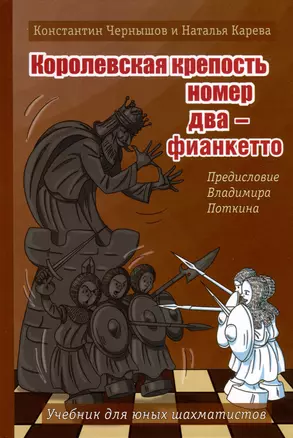 Константин Чернышов и Наталья Карева

Королевская крепость номер два – фианкетто

Предисловие Владимира Поткина

Учебник для юных шахматистов